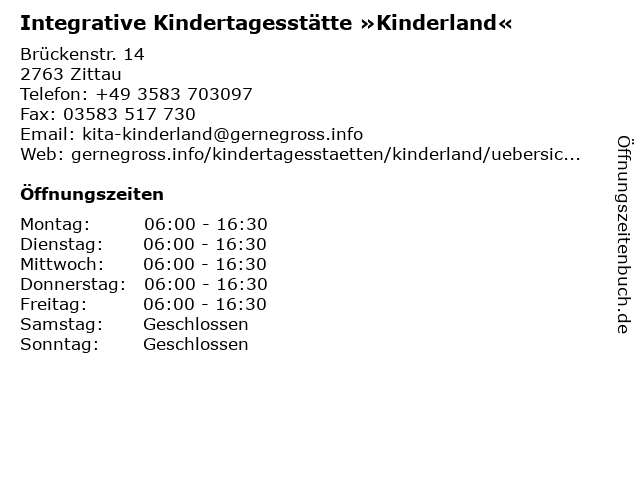 Integrative Kindertagesstätte »Kinderland«

Brückenstr. 14
2763 Zittau
Telefon: +49 3583 703097
Fax: 03583 517 730
Email: kita-kinderland@gernegross.info
Web: gernegross.info/kindertagesstaetten/kinderland/uebersic...

Öffnungszeiten

Montag: 06:00 - 16:30
Dienstag: 06:00 - 16:30
Mittwoch: 06:00 - 16:30
Donnerstag: 06:00 - 16:30
Freitag: 06:00 - 16:30
Samstag: Geschlossen
Sonntag: Geschlossen

Öffnungszeitenbuch.de